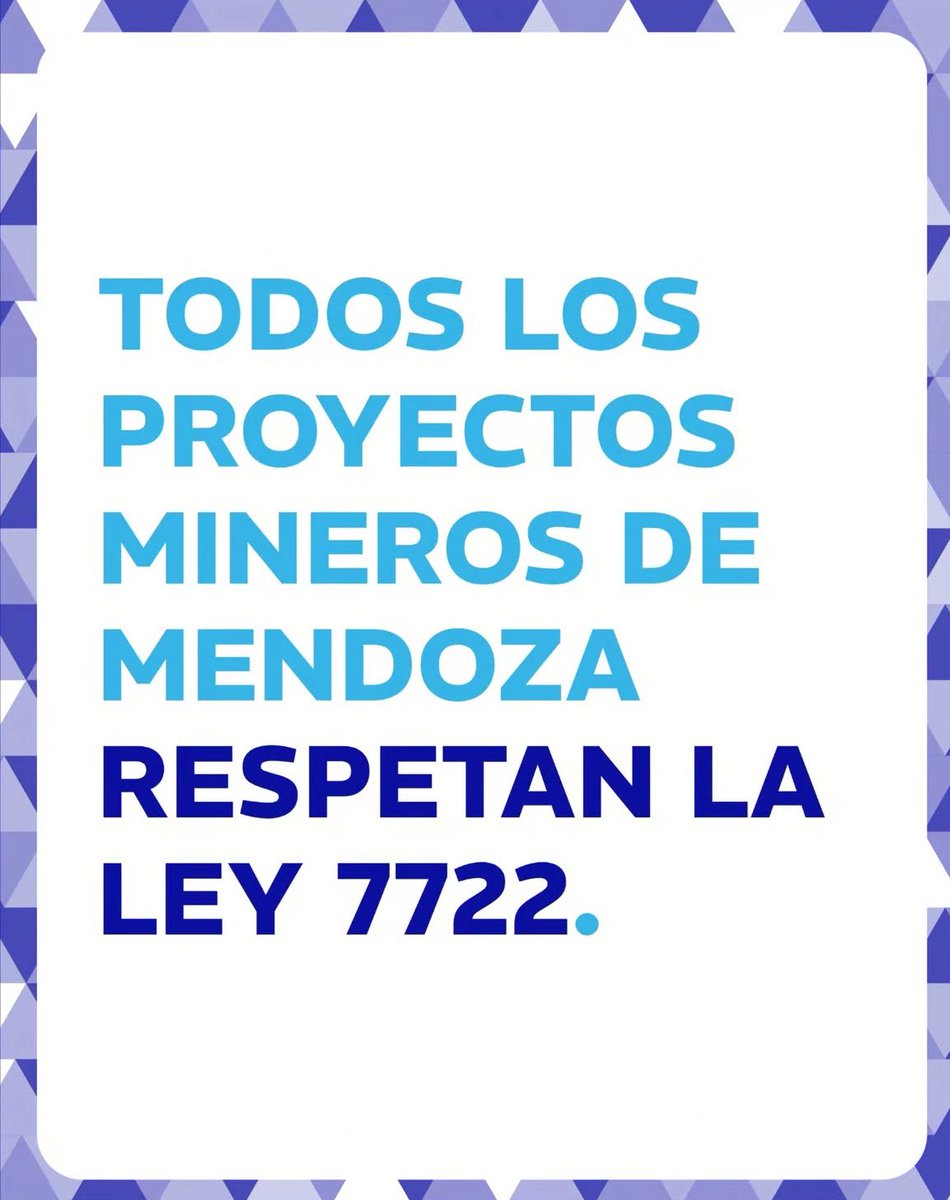 TODOS LOS PROYECTOS MINEROS DE MENDOZA RESPETAN LA LEY 7722.